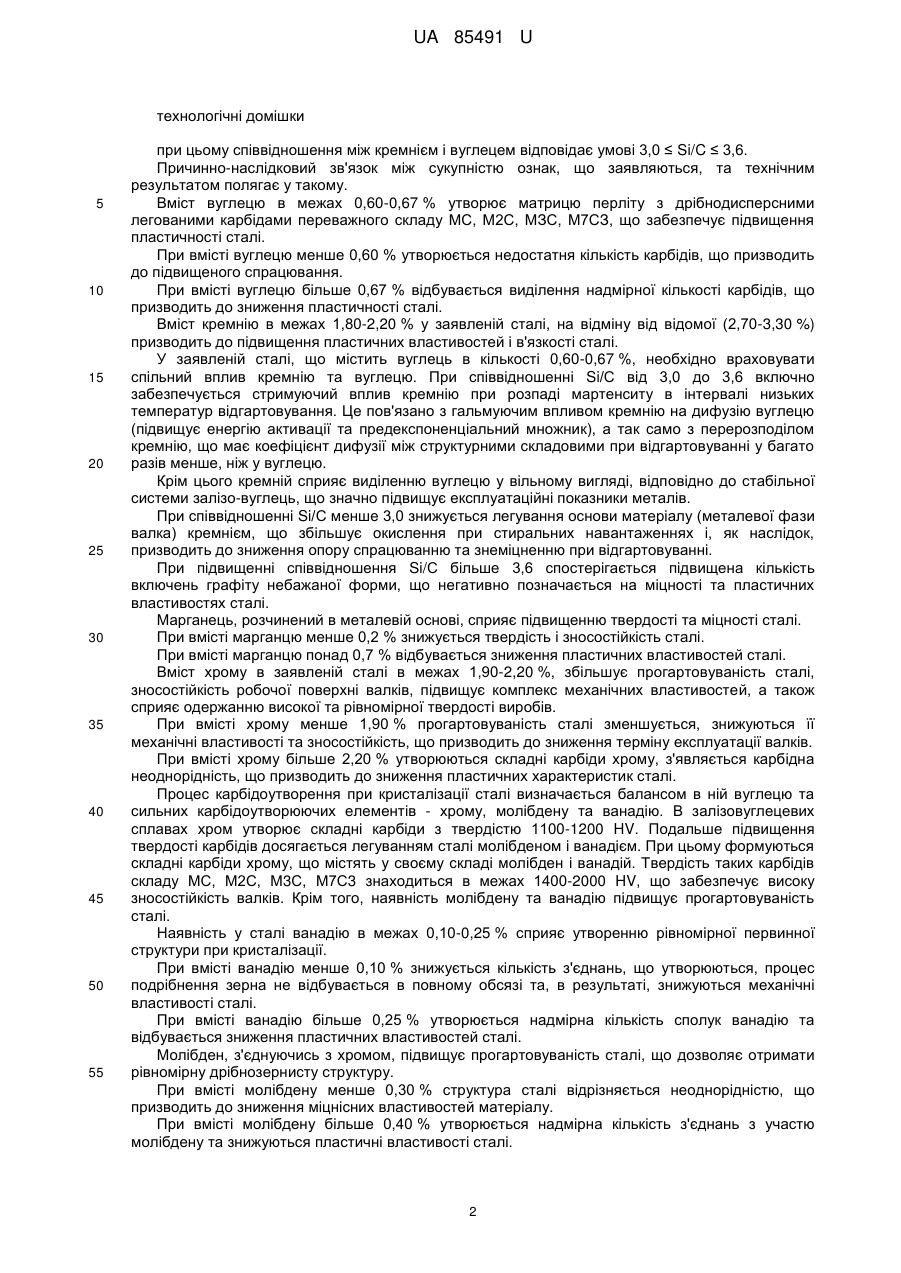 UA 85491 U

технологічні домішки

при цьому співвідношення між кремнієм і вуглецем відповідає умові 3,0 ≤ Si/C ≤ 3,6.

Причинно-наслідковий зв'язок між сукупністю ознак, що заявляються, та технічним результатом полягає у такому.

5 Вміст вуглецю в межах 0,60-0,67 % утворює матрицю перліту з дрібнодисперсними легованими карбідами переважного складу МС, М2С, М3С, М7С3, що забезпечує підвищення пластичності сталі.

При вмісті вуглецю менше 0,60 % утворюється недостатня кількість карбідів, що призводить до підвищеного спрацювання.

10 При вмісті вуглецю більше 0,67 % відбувається виділення надмірної кількості карбідів, що призводить до зниження пластичності сталі.

Вміст кремнію в межах 1,80-2,20 % у заявленій сталі, на відміну від відомої (2,70-3,30 %) призводить до підвищення пластичних властивостей і в'язкості сталі.

У заявленій сталі, що містить вуглець в кількості 0,60-0,67 %, необхідно враховувати 15 спільний вплив кремнію та вуглецю. При співвідношенні Si/C від 3,0 до 3,6 включно забезпечується стримуючий вплив кремнію при розпаді мартенситу в інтервалі низьких температур відгартовування. Це пов'язано з гальмуючим впливом кремнію на дифузію вуглецю (підвищує енергію активації та предекспоненціальний множник), а так само з перерозподілом кремнію, що має коефіцієнт дифузії між структурними складовими при відгартовуванні у багато 20 разів менше, ніж у вуглецю.

Крім цього кремній сприяє виділенню вуглецю у вільному вигляді, відповідно до стабільної системи залізо-вуглець, що значно підвищує експлуатаційні показники металів.

При співвідношенні Si/C менше 3,0 знижується легування основи матеріалу (металевої фази валка) кремнієм, що збільшує окислення при стиральних навантаженнях і, як наслідок, 25 призводить до зниження опору спрацюванню та знеміцненню при відгартовуванні.

При підвищенні співвідношення Si/C більше 3,6 спостерігається підвищена кількість включень графіту небажаної форми, що негативно позначається на міцності та пластичних властивостях сталі.

Марганець, розчинений в металевій основі, сприяє підвищенню твердості та міцності сталі.

30 При вмісті марганцю менше 0,2 % знижується твердість і зносостійкість сталі.

При вмісті марганцю понад 0,7 % відбувається зниження пластичних властивостей сталі.

Вміст хрому в заявленій сталі в межах 1,90-2,20 %, збільшує прогартовуваність сталі, зносостійкість робочої поверхні валків, підвищує комплекс механічних властивостей, а також сприяє одержанню високої та рівномірної твердості виробів.

35 При вмісті хрому менше 1,90 % прогартовуваність сталі зменшується, знижуються її механічні властивості та зносостійкість, що призводить до зниження терміну експлуатації валків.

При вмісті хрому більше 2,20 % утворюються складні карбіди хрому, з'являється карбідна неоднорідність, що призводить до зниження пластичних характеристик сталі.

Процес карбідоутворення при кристалізації сталі визначається балансом в ній вуглецю та 40 сильних карбідоутворюючих елементів - хрому, молібдену та ванадію. В залізовуглецевих сплавах хром утворює складні карбіди з твердістю 1100-1200 HV. Подальше підвищення твердості карбідів досягається легуванням сталі молібденом і ванадієм. При цьому формуються складні карбіди хрому, що містять у своєму складі молібден і ванадій. Твердість таких карбідів складу МС, М2С, М3С, М7С3 знаходиться в межах 1400-2000 HV, що забезпечує високу 45 зносостійкість валків. Крім того, наявність молібдену та ванадію підвищує прогартовуваність сталі.

Наявність у сталі ванадію в межах 0,10-0,25 % сприяє утворенню рівномірної первинної структури при кристалізації.

При вмісті ванадію менше 0,10 % знижується кількість з'єднань, що утворюються, процес 50 подрібнення зерна не відбувається в повному обсязі та, в результаті, знижуються механічні властивості сталі.

При вмісті ванадію більше 0,25 % утворюється надмірна кількість сполук ванадію та відбувається зниження пластичних властивостей сталі.

Молібден, з'єднуючись з хромом, підвищує прогартовуваність сталі, що дозволяє отримати 55 рівномірну дрібнозернисту структуру.

При вмісті молібдену менше 0,30 % структура сталі відрізняється неоднорідністю, що призводить до зниження міцнісних властивостей матеріалу.

При вмісті молібдену більше 0,40 % утворюється надмірна кількість з'єднань з участю молібдену та знижуються пластичні властивості сталі.

2